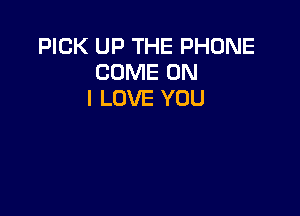 PICK UP THE PHONE
COME ON
I LOVE YOU